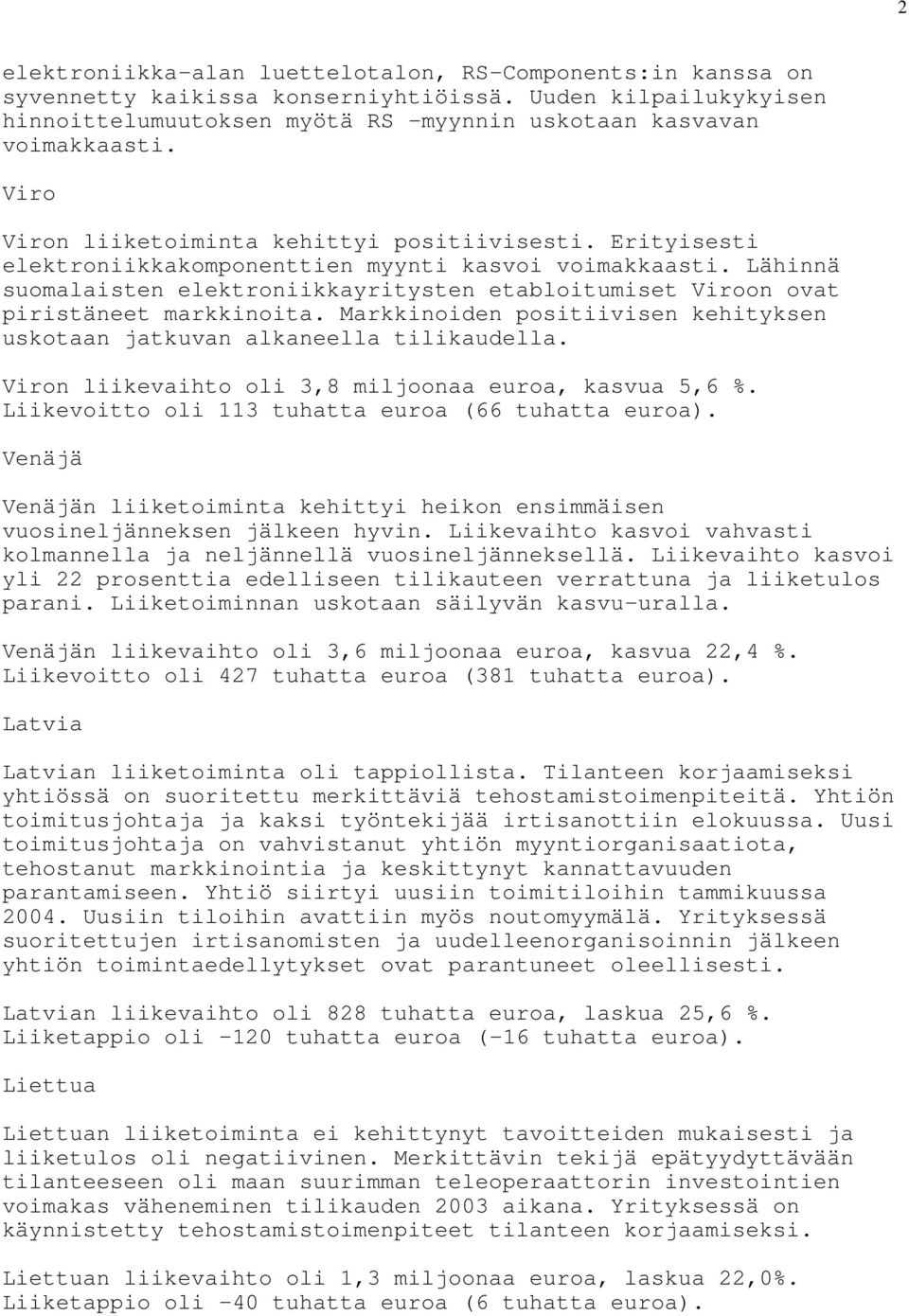 2

elektroniikka-alan luettelotalon, RS-Components:in kanssa on syvennetty kaikissa konserniyhtiöissä. Uuden kilpailukykyisen hinnoittelumuutoksen myötä RS -myynnin uskotaan kasvavan voimakkaasti.

Viro

Viron liiketoiminta kehittyi positiivisesti. Erityisesti elektroniikkakomponenttien myynti kasvoi voimakkaasti. Lähinnä suomalaisten elektroniikkayritysten etabloitumiset Viroon ovat piristäneet markkinoita. Markkinoiden positiivisen kehityksen uskotaan jatkuvan alkaneella tilikaudella.

Viron liikevaihto oli 3,8 miljoonaa euroa, kasvua 5,6 %. Liikevoitto oli 113 tuhatta euroa (66 tuhatta euroa).

Venäjä

Venäjän liiketoiminta kehittyi heikon ensimmäisen vuosineljänneksen jälkeen hyvin. Liikevaihto kasvoi vahvasti kolmannella ja neljännellä vuosineljänneksellä. Liikevaihto kasvoi yli 22 prosenttia edelliseen tilikauteen verrattuna ja liiketulos parani. Liiketoiminnan uskotaan säilyvän kasvu-uralla.

Venäjän liikevaihto oli 3,6 miljoonaa euroa, kasvua 22,4 %. Liikevoitto oli 427 tuhatta euroa (381 tuhatta euroa).

Latvia

Latvian liiketoiminta oli tappiollista. Tilanteen korjaamiseksi yhtiössä on suoritettu merkittäviä tehostamistoimenpiteitä. Yhtiön toimitusjohtaja ja kaksi työntekijää irtisanottiin elokuussa. Uusi toimitusjohtaja on vahvistanut yhtiön myyntiorganisaatiota, tehostanut markkinointia ja keskittynyt kannattavuuden parantamiseen. Yhtiö siirtyi uusiin toimitiloihin tammikuussa 2004. Uusiin tiloihin avattiin myös noutomyymälä. Yrityksessä suoritettujen irtisanomisten ja uudelleenorganisoinnin jälkeen yhtiön toimintaedellytykset ovat parantuneet oleellisesti.

Latvian liikevaihto oli 828 tuhatta euroa, laskua 25,6 %. Liiketappio oli -120 tuhatta euroa (-16 tuhatta euroa).

Liettua

Liettuan liiketoiminta ei kehittynyt tavoitteiden mukaisesti ja liiketulos oli negatiivinen. Merkittävin tekijä epätyydyttävään tilanteeseen oli maan suurimman teleoperaattorin investointien voimakas väheneminen tilikauden 2003 aikana. Yrityksessä on käynnistetty tehostamistoimenpiteet tilanteen korjaamiseksi.

Liettuan liikevaihto oli 1,3 miljoonaa euroa, laskua 22,0%. Liiketappio oli -40 tuhatta euroa (6 tuhatta euroa).